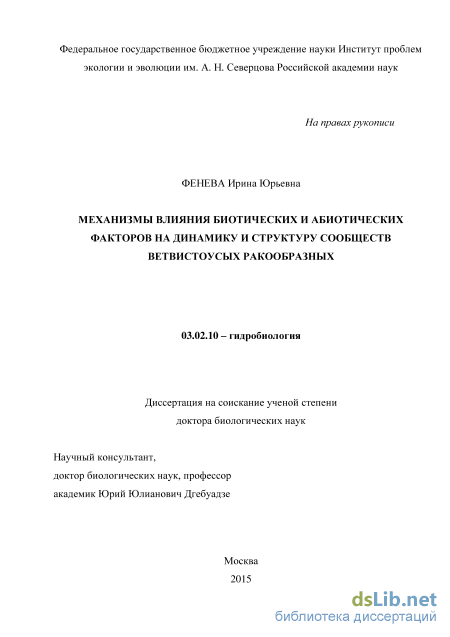 Федеральное государственное бюджетное учреждение науки Институт проблем экологии и эволюции им. А. Н. Северцова Российской академии наук

На правах рукописи

ФЕНЕВА Ирина Юрьевна

МЕХАНИЗМЫ ВЛИЯНИЯ БИОТИЧЕСКИХ И АБИОТИЧЕСКИХ ФАКТОРОВ НА ДИНАМИКУ И СТРУКТУРУ СООБЩЕСТВ ВЕТВИСТОУСЫХ РАКООБРАЗНЫХ

03.02.10 – гидробиология

Диссертация на соискание ученой степени доктора биологических наук

Научный консультант,
доктор биологических наук, профессор
академик Юрий Юлианович Дгебуадзе

Москва
2015

dsLib.net
библиотека диссертаций